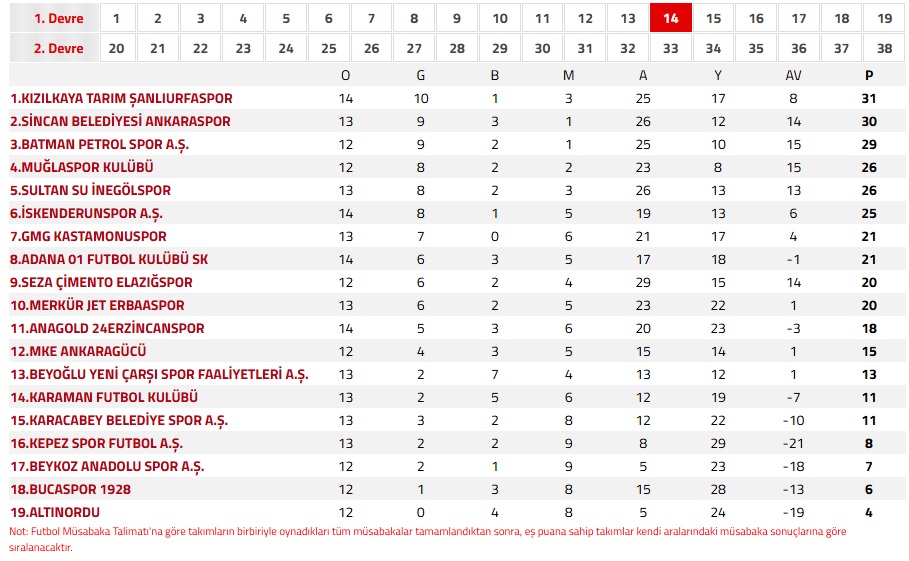 | 1. Devre | 1 | 2 | 3 | 4 | 5 | 6 | 7 | 8 | 9 | 10 | 11 | 12 | 13 | 14 | 15 | 16 | 17 | 18 | 19 |
|---|---|---|---|---|---|---|---|---|---|---|---|---|---|---|---|---|---|---|---|
| 2. Devre | 20 | 21 | 22 | 23 | 24 | 25 | 26 | 27 | 28 | 29 | 30 | 31 | 32 | 33 | 34 | 35 | 36 | 37 | 38 |

| | O | G | B | M | A | Y | AV | P |
|---|---|---|---|---|---|---|---|---|
| 1.KIZILKAYA TARIM ŞANLIURFASPOR | 14 | 10 | 1 | 3 | 25 | 17 | 8 | 31 |
| 2.SİNCAN BELEDİYESİ ANKARASPOR | 13 | 9 | 3 | 1 | 26 | 12 | 14 | 30 |
| 3.BATMAN PETROL SPOR A.Ş. | 12 | 9 | 2 | 1 | 25 | 10 | 15 | 29 |
| 4.MUĞLASPOR KULÜBÜ | 12 | 8 | 2 | 2 | 23 | 8 | 15 | 26 |
| 5.SULTAN SU İNEGÖLSPOR | 13 | 8 | 2 | 3 | 26 | 13 | 13 | 26 |
| 6.İSKENDERUNSPOR A.Ş. | 14 | 8 | 1 | 5 | 19 | 13 | 6 | 25 |
| 7.GMG KASTAMONUSPOR | 13 | 7 | 0 | 6 | 21 | 17 | 4 | 21 |
| 8.ADANA 01 FUTBOL KULÜBÜ SK | 14 | 6 | 3 | 5 | 17 | 18 | -1 | 21 |
| 9.SEZA ÇİMENTO ELAZIĞSPOR | 12 | 6 | 2 | 4 | 29 | 15 | 14 | 20 |
| 10.MERKÜR JET ERBAASPOR | 13 | 6 | 2 | 5 | 23 | 22 | 1 | 20 |
| 11.ANAGOLD 24ERZİNCANSPOR | 14 | 5 | 3 | 6 | 20 | 23 | -3 | 18 |
| 12.MKE ANKARAGÜCÜ | 12 | 4 | 3 | 5 | 15 | 14 | 1 | 15 |
| 13.BEYOĞLU YENİ ÇARŞI SPOR FAALİYETLERİ A.Ş. | 13 | 2 | 7 | 4 | 13 | 12 | 1 | 13 |
| 14.KARAMAN FUTBOL KULÜBÜ | 13 | 2 | 5 | 6 | 12 | 19 | -7 | 11 |
| 15.KARACABEY BELEDİYE SPOR A.Ş. | 13 | 3 | 2 | 8 | 12 | 22 | -10 | 11 |
| 16.KEPEZ SPOR FUTBOL A.Ş. | 13 | 2 | 2 | 9 | 8 | 29 | -21 | 8 |
| 17.BEYKOZ ANADOLU SPOR A.Ş. | 12 | 2 | 1 | 9 | 5 | 23 | -18 | 7 |
| 18.BUCASPOR 1928 | 12 | 1 | 3 | 8 | 15 | 28 | -13 | 6 |
| 19.ALTINORDU | 12 | 0 | 4 | 8 | 5 | 24 | -19 | 4 |

Not: Futbol Müsabaka Talimatı'na göre takımların birbiriyle oynadıkları tüm müsabakalar tamamlandıktan sonra, eş puana sahip takımlar kendi aralarındaki müsabaka sonuçlarına göre sıralanacaktır.